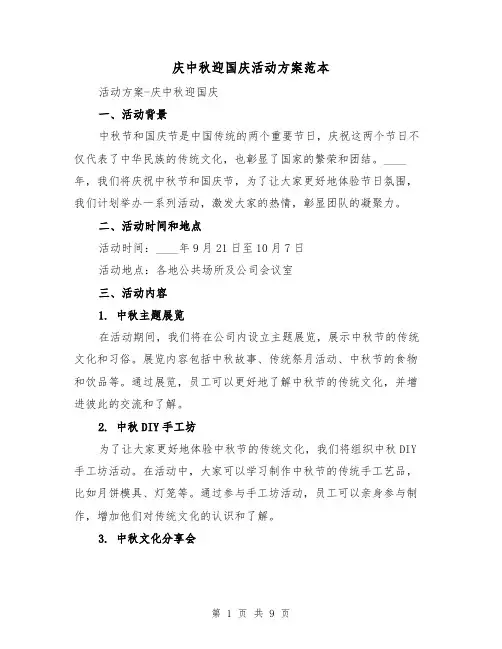 庆中秋迎国庆活动方案范本

活动方案-庆中秋迎国庆

一、活动背景

中秋节和国庆节是中国传统的两个重要节日，庆祝这两个节日不仅代表了中华民族的传统文化，也彰显了国家的繁荣和团结。____年，我们将庆祝中秋节和国庆节，为了让大家更好地体验节日氛围，我们计划举办一系列活动，激发大家的热情，彰显团队的凝聚力。

二、活动时间和地点

活动时间：____年9月21日至10月7日

活动地点：各地公共场所及公司会议室

三、活动内容

1. 中秋主题展览

在活动期间，我们将在公司内设立主题展览，展示中秋节的传统文化和习俗。展览内容包括中秋故事、传统祭月活动、中秋节的食物和饮品等。通过展览，员工可以更好地了解中秋节的传统文化，并增进彼此的交流和了解。

2. 中秋DIY手工坊

为了让大家更好地体验中秋节的传统文化，我们将组织中秋DIY手工坊活动。在活动中，大家可以学习制作中秋节的传统手工艺品，比如月饼模具、灯笼等。通过参与手工坊活动，员工可以亲身参与制作，增加他们对传统文化的认识和了解。

3. 中秋文化分享会

第 1 页 共 9 页